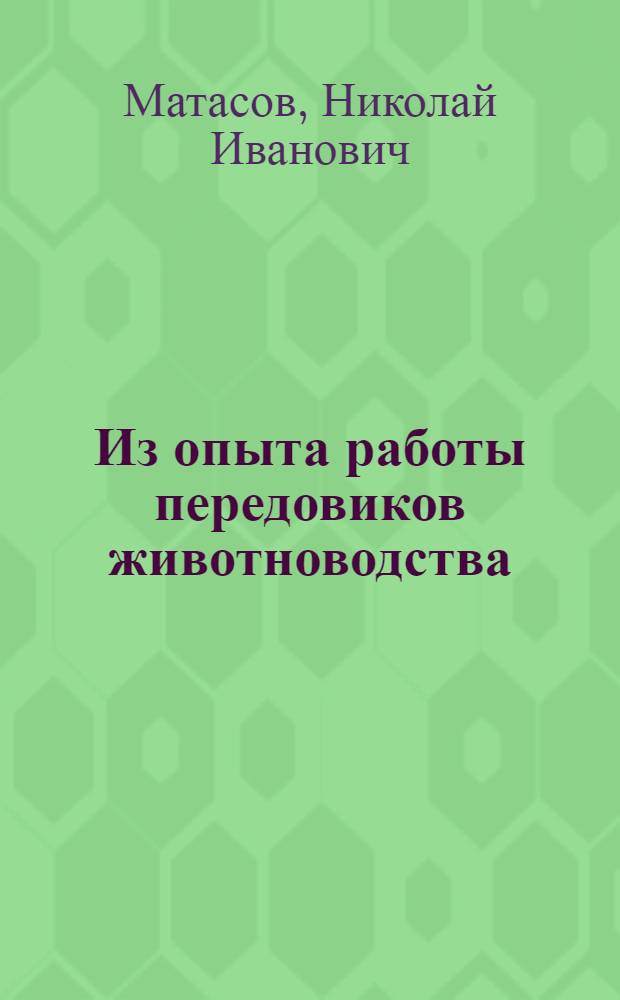 Матасов, Николай Иванович

Из опыта работы передовиков животноводства